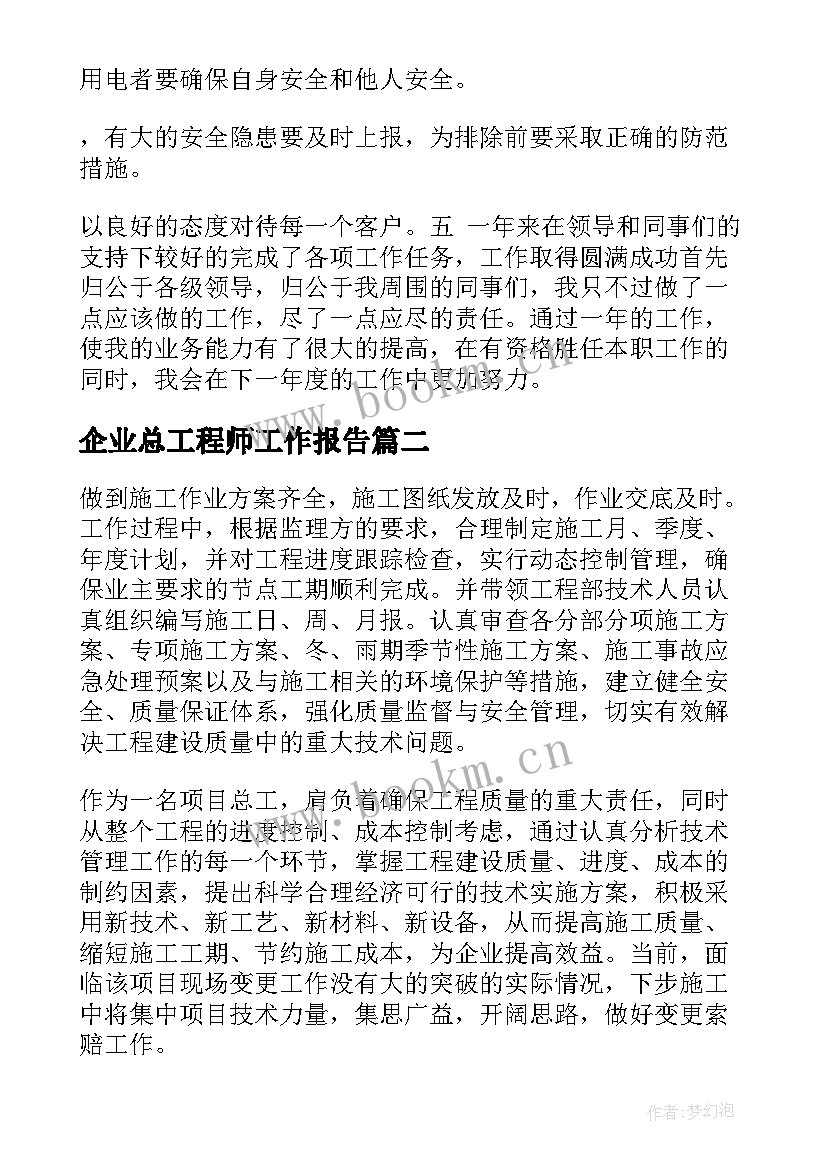 用电者要确保自身安全和他人安全。

，有大的安全隐患要及时上报，为排除前要采取正确的防范措施。

以良好的态度对待每一个客户。五 一年来在领导和同事们的支持下较好的完成了各项工作任务，工作取得圆满成功首先归公于各级领导，归公于我周围的同事们，我只不过做了一点应该做的工作，尽了一点应尽的责任。通过一年的工作，使我的业务能力有了很大的提高，在有资格胜任本职工作的同时，我会在下一年度的工作中更加努力。

www.bookm.cn

企业总工程师工作报告篇二

做到施工作业方案齐全，施工图纸发放及时，作业交底及时。工作过程中，根据监理方的要求，合理制定施工月、季度、年度计划，并对工程进度跟踪检查，实行动态控制管理，确保业主要求的节点工期顺利完成。并带领工程部技术人员认真组织编写施工日、周、月报。认真审查各分部分项施工方案、专项施工方案、冬、雨期季节性施工方案、施工事故应急处理预案以及与施工相关的环境保护等措施，建立健全安全、质量保证体系，强化质量监督与安全管理，切实有效解决工程建设质量中的重大技术问题。

www.bookm.cn

作为一名项目总工，肩负着确保工程质量的重大责任，同时从整个工程的进度控制、成本控制考虑，通过认真分析技术管理工作的每一个环节，掌握工程建设质量、进度、成本的制约因素，提出科学合理经济可行的技术实施方案，积极采用新技术、新工艺、新材料、新设备，从而提高施工质量、缩短施工工期、节约施工成本，为企业提高效益。当前，面临该项目现场变更工作没有大的突破的实际情况，下步施工中将集中项目技术力量，集思广益，开阔思路，做好变更索赔工作。

作者：梦幻泡